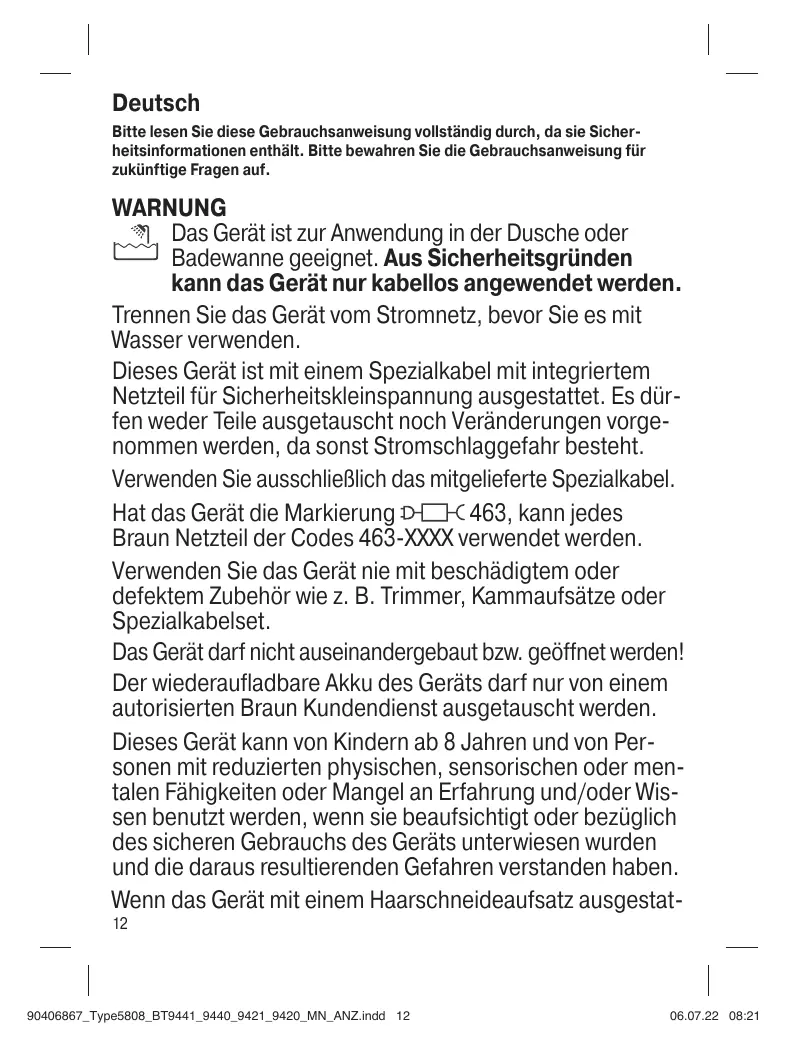 Deutsch

Bitte lesen Sie diese Gebrauchsanweisung vollständig durch, da sie Sicherheitsinformationen enthält. Bitte bewahren Sie die Gebrauchsanweisung für zukünftige Fragen auf.

WARNUNG

Das Gerät ist zur Anwendung in der Dusche oder Badewanne geeignet. Aus Sicherheitsgründen kann das Gerät nur kabellos angewendet werden.

Trennen Sie das Gerät vom Stromnetz, bevor Sie es mit Wasser verwenden.

Dieses Gerät ist mit einem Spezialkabel mit integriertem Netzteil für Sicherheitskleinspannung ausgestattet. Es dürfen weder Teile ausgetauscht noch Veränderungen vorgenommen werden, da sonst Stromschlaggefahr besteht.

Verwenden Sie ausschließlich das mitgelieferte Spezialkabel.

Hat das Gerät die Markierung 463, kann jedes Braun Netzteil der Codes 463-XXXX verwendet werden.

Verwenden Sie das Gerät nie mit beschädigtem oder defektem Zubehör wie z. B. Trimmer, Kammaufsätze oder Spezialkabelset.

Das Gerät darf nicht auseinandergebaut bzw. geöffnet werden!

Der wiederaufladbare Akku des Geräts darf nur von einem autorisierten Braun Kundendienst ausgetauscht werden.

Dieses Gerät kann von Kindern ab 8 Jahren und von Personen mit reduzierten physischen, sensorischen oder mentalen Fähigkeiten oder Mangel an Erfahrung und/oder Wissen benutzt werden, wenn sie beaufsichtigt oder bezüglich des sicheren Gebrauchs des Geräts unterwiesen wurden und die daraus resultierenden Gefahren verstanden haben.

Wenn das Gerät mit einem Haarschneideaufsatz ausgestat-

12

90406867_Type5808_BT9441_9440_9421_9420_MN_ANZ.indd 12 06.07.22 08:21